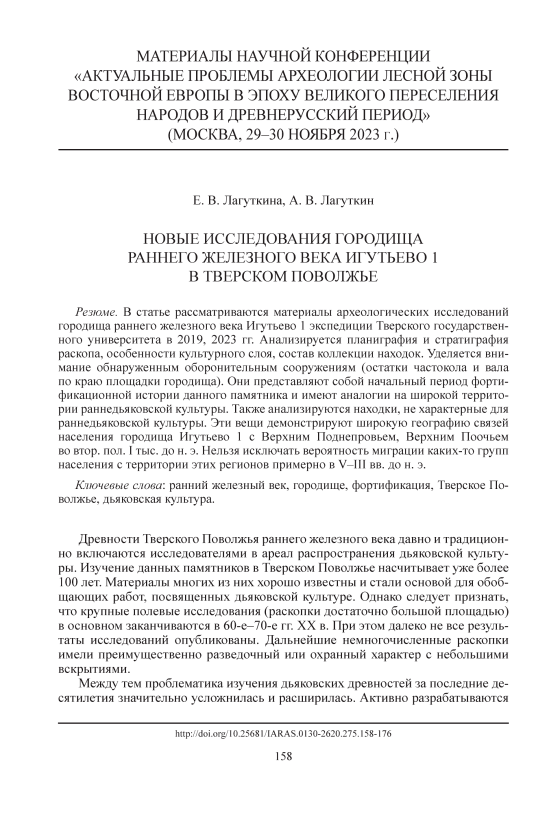 МАТЕРИАЛЫ НАУЧНОЙ КОНФЕРЕНЦИИ «АКТУАЛЬНЫЕ ПРОБЛЕМЫ АРХЕОЛОГИИ ЛЕСНОЙ ЗОНЫ ВОСТОЧНОЙ ЕВРОПЫ В ЭПОХУ ВЕЛИКОГО ПЕРЕСЕЛЕНИЯ НАРОДОВ И ДРЕВНЕРУССКИЙ ПЕРИОД» (МОСКВА, 29–30 НОЯБРЯ 2023 г.)

Е. В. Лагуткина, А. В. Лагуткин

НОВЫЕ ИССЛЕДОВАНИЯ ГОРОДИЩА РАННЕГО ЖЕЛЕЗНОГО ВЕКА ИГУТЬЕВО 1 В ТВЕРСКОМ ПОВОЛЖЬЕ

Резюме. В статье рассматриваются материалы археологических исследований городища раннего железного века Игутьево 1 экспедиции Тверского государственного университета в 2019, 2023 гг. Анализируется планиграфия и стратиграфия раскопа, особенности культурного слоя, состав коллекции находок. Уделяется внимание обнаруженным оборонительным сооружениям (остатки частокола и вала по краю площадки городища). Они представляют собой начальный период фортификационной истории данного памятника и имеют аналогии на широкой территории раннедьяковской культуры. Также анализируются находки, не характерные для раннедьяковской культуры. Эти вещи демонстрируют широкую географию связей населения городища Игутьево 1 с Верхним Поднепровьем, Верхним Поочьем во втор. пол. I тыс. до н. э. Нельзя исключать вероятность миграции каких-то групп населения с территории этих регионов примерно в V–III вв. до н. э.

Ключевые слова: ранний железный век, городище, фортификация, Тверское Поволжье, дьяковская культура.

Древности Тверского Поволжья раннего железного века давно и традиционно включаются исследователями в ареал распространения дьяковской культуры. Изучение данных памятников в Тверском Поволжье насчитывает уже более 100 лет. Материалы многих из них хорошо известны и стали основой для обобщающих работ, посвященных дьяковской культуре. Однако следует признать, что крупные полевые исследования (раскопки достаточно большой площадью) в основном заканчиваются в 60-е–70-е гг. XX в. При этом далеко не все результаты исследований опубликованы. Дальнейшие немногочисленные раскопки имели преимущественно разведочный или охранный характер с небольшими вскрытиями.

Между тем проблематика изучения дьяковских древностей за последние десятилетия значительно усложнилась и расширилась. Активно разрабатываются

http://doi.org/10.25681/IARAS.0130-2620.275.158-176

158